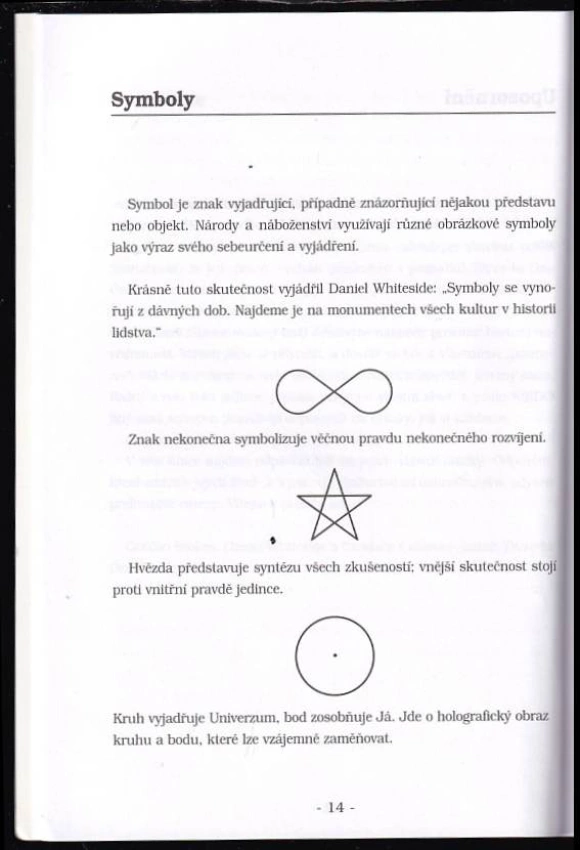 Symboly

Symbol je znak vyjadřující, případně znázorňující nějakou představu nebo objekt. Národy a náboženství využívají různé obrázkové symboly jako výraz svého sebeurčení a vyjádření.

Krásně tuto skutečnost vyjádřil Daniel Whiteside: „Symboly se vynořují z dávných dob. Najdeme je na monumentech všech kultur v historii lidstva."

Znak nekonečna symbolizuje věčnou pravdu nekonečného rozvíjení.

Hvězda představuje syntézu všech zkušeností; vnější skutečnost stojí proti vnitřní pravdě jedince.

Kruh vyjadřuje Univerzum, bod zosobňuje Já. Jde o holografický obraz kruhu a bodu, které lze vzájemně zaměňovat.

- 14 -